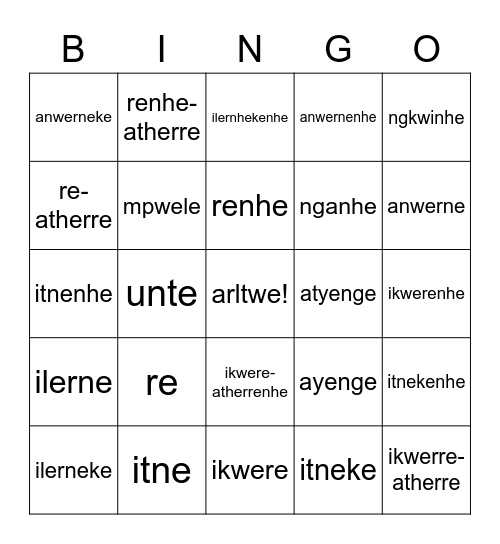 | B | I | N | G | O |
|---|---|---|---|---|
| anwerneke | renhe-atherre | ilernhekenhe | anwernenhe | ngkwinhe |
| re-atherre | mpwele | renhe | nganhe | anwerne |
| itnenhe | unte | arltwe! | atyenge | ikwerenhe |
| ilerne | re | ikwere-atherrenhe | ayenge | itnekenhe |
| ilerneke | itne | ikwere | itneke | ikwerre-atherre |